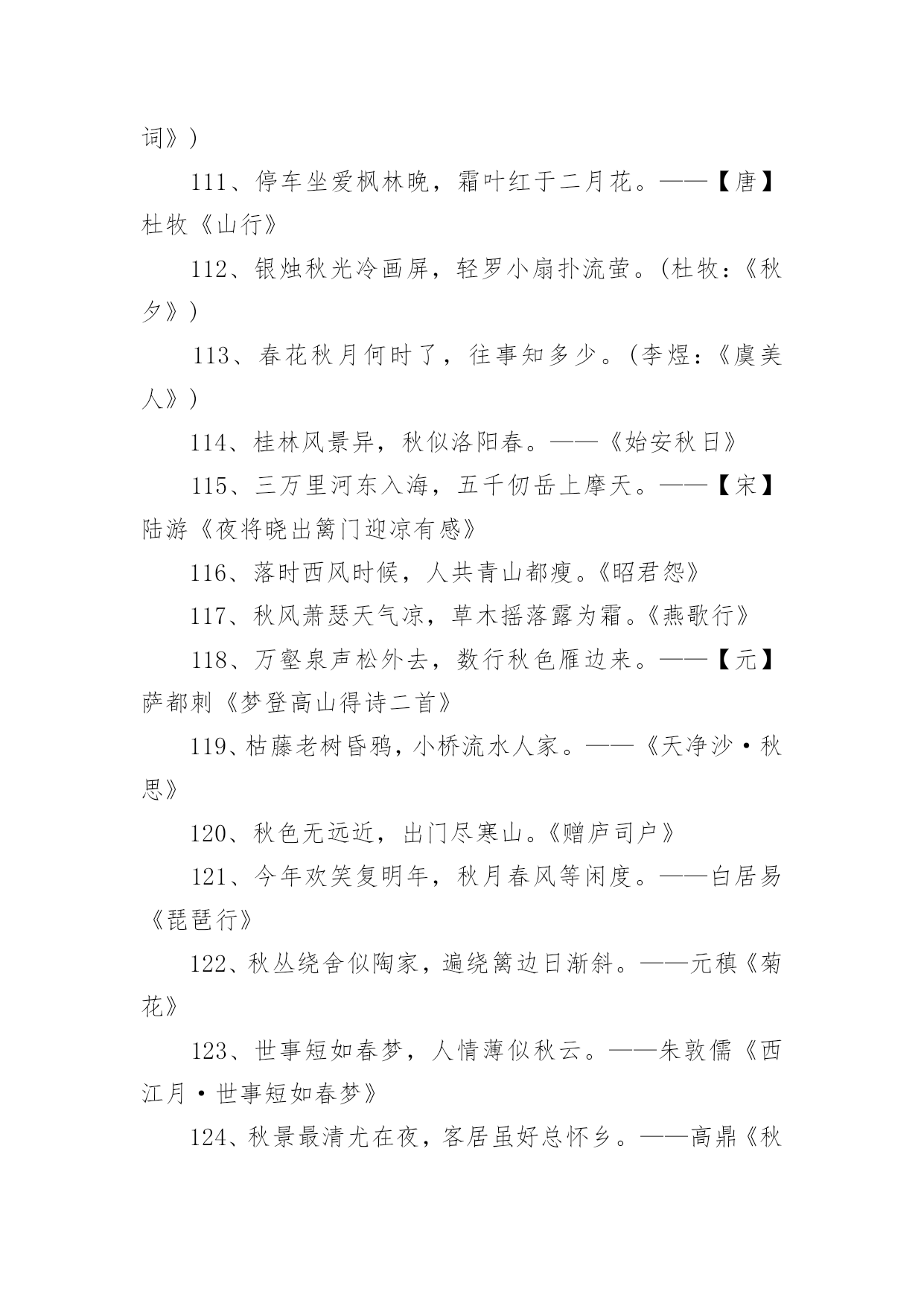 词》)

111、停车坐爱枫林晚，霜叶红于二月花。——【唐】杜牧《山行》

112、银烛秋光冷画屏，轻罗小扇扑流萤。(杜牧:《秋夕》)

113、春花秋月何时了，往事知多少。(李煜:《虞美人》)

114、桂林风景异，秋似洛阳春。——《始安秋日》

115、三万里河东入海，五千仞岳上摩天。——【宋】陆游《夜将晓出篱门迎凉有感》

116、落时西风时候，人共青山都瘦。《昭君怨》

117、秋风萧瑟天气凉，草木摇落露为霜。《燕歌行》

118、万壑泉声松外去，数行秋色雁边来。——【元】萨都刺《梦登高山得诗二首》

119、枯藤老树昏鸦，小桥流水人家。——《天净沙·秋思》

120、秋色无远近，出门尽寒山。《赠庐司户》

121、今年欢笑复明年，秋月春风等闲度。——白居易《琵琶行》

122、秋丛绕舍似陶家，遍绕篱边日渐斜。——元稹《菊花》

123、世事短如春梦，人情薄似秋云。——朱敦儒《西江月·世事短如春梦》

124、秋景最清尤在夜，客居虽好总怀乡。——高鼎《秋